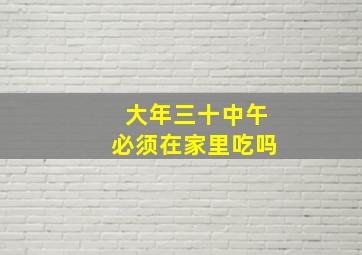 大年三十中午
必须在家里吃吗